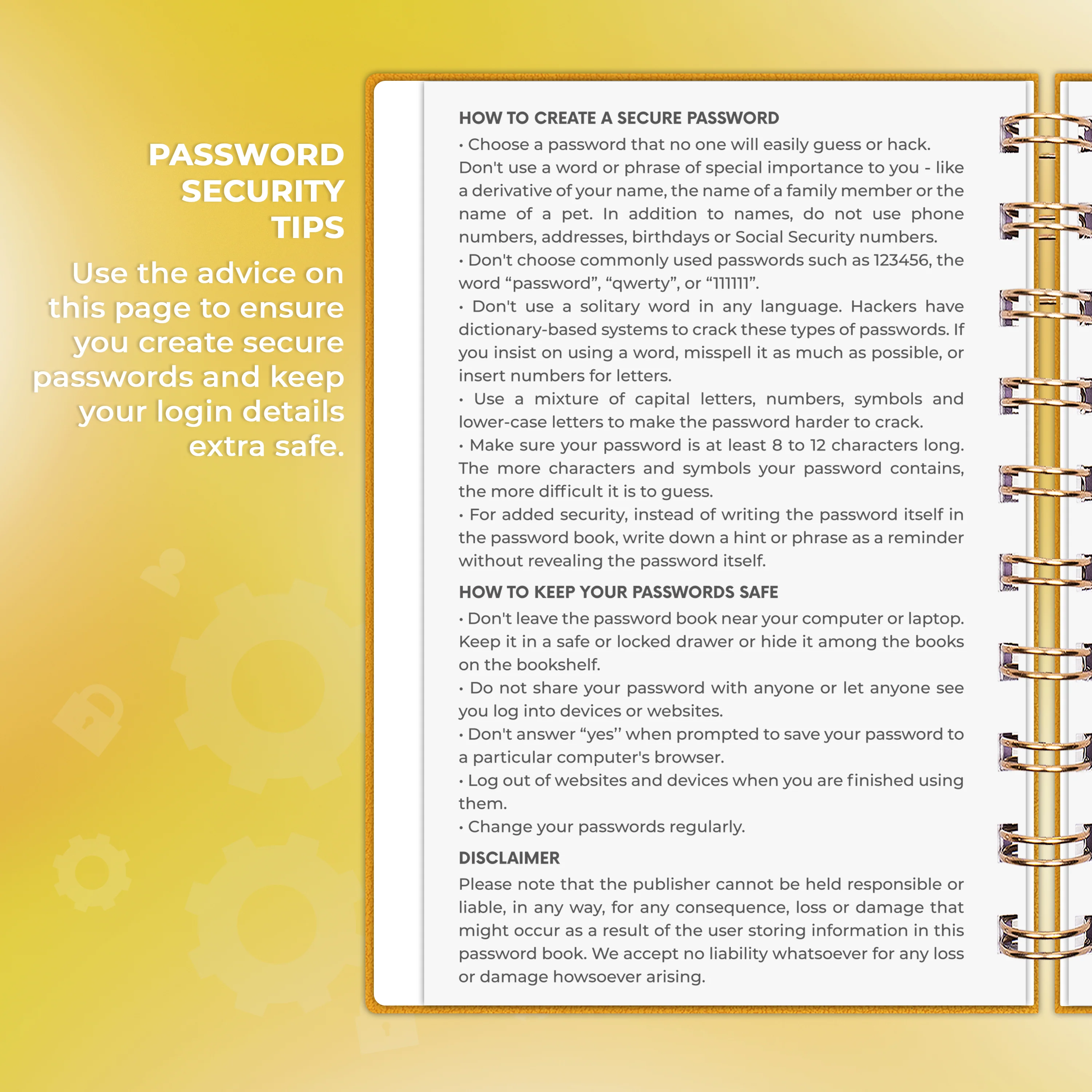 PASSWORD
SECURITY
TIPS

Use the advice on this page to ensure you create secure passwords and keep your login details extra safe.

HOW TO CREATE A SECURE PASSWORD

• Choose a password that no one will easily guess or hack. Don't use a word or phrase of special importance to you - like a derivative of your name, the name of a family member or the name of a pet. In addition to names, do not use phone numbers, addresses, birthdays or Social Security numbers.

• Don't choose commonly used passwords such as 123456, the word "password", "qwerty", or "111111".

• Don't use a solitary word in any language. Hackers have dictionary-based systems to crack these types of passwords. If you insist on using a word, misspell it as much as possible, or insert numbers for letters.

• Use a mixture of capital letters, numbers, symbols and lower-case letters to make the password harder to crack.

• Make sure your password is at least 8 to 12 characters long. The more characters and symbols your password contains, the more difficult it is to guess.

• For added security, instead of writing the password itself in the password book, write down a hint or phrase as a reminder without revealing the password itself.

HOW TO KEEP YOUR PASSWORDS SAFE

• Don't leave the password book near your computer or laptop. Keep it in a safe or locked drawer or hide it among the books on the bookshelf.

• Do not share your password with anyone or let anyone see you log into devices or websites.

• Don't answer "yes" when prompted to save your password to a particular computer's browser.

• Log out of websites and devices when you are finished using them.

• Change your passwords regularly.

DISCLAIMER

Please note that the publisher cannot be held responsible or liable, in any way, for any consequence, loss or damage that might occur as a result of the user storing information in this password book. We accept no liability whatsoever for any loss or damage howsoever arising.